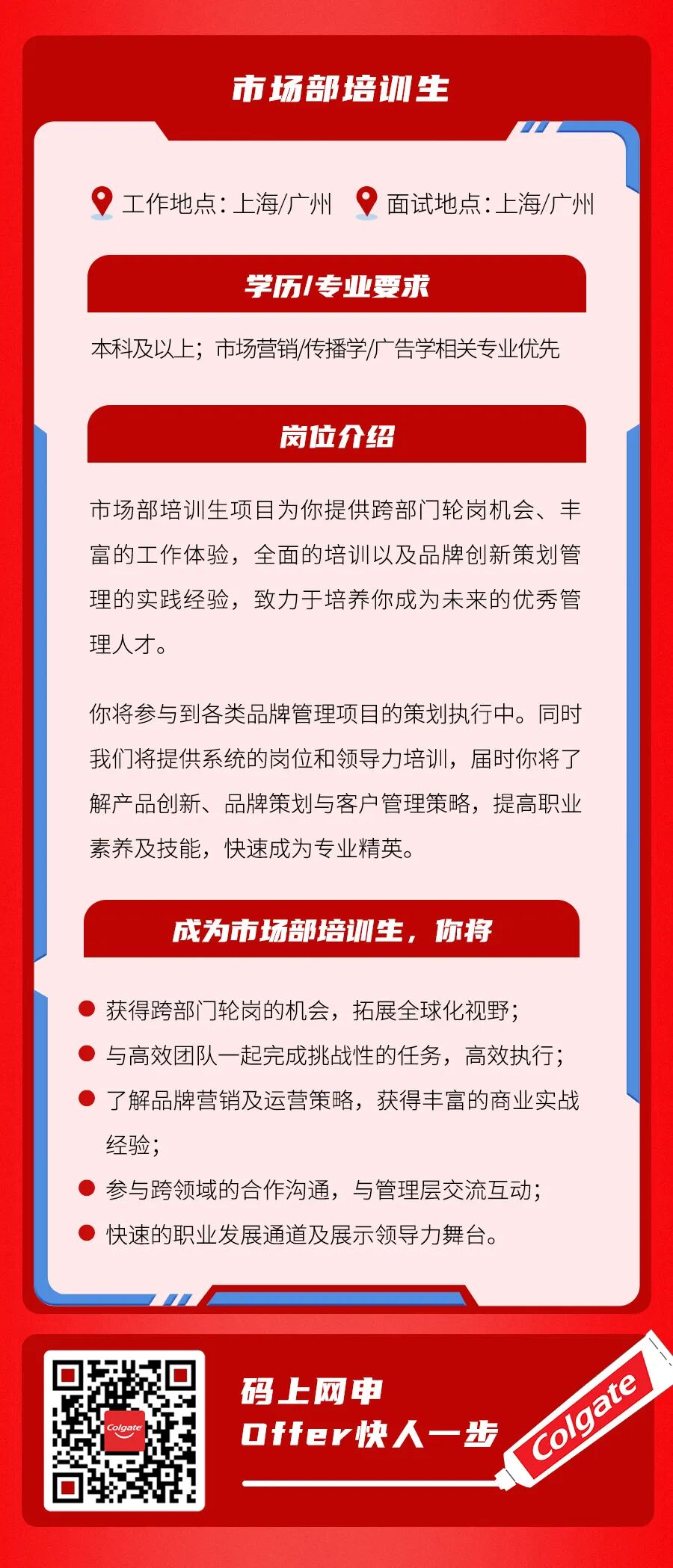 市场部培训生

工作地点：上海/广州 面试地点：上海/广州

学历/专业要求

本科及以上；市场营销/传播学/广告学相关专业优先

岗位介绍

市场部培训生项目为你提供跨部门轮岗机会、丰富的工作体验，全面的培训以及品牌创新策划管理的实践经验，致力于培养你成为未来的优秀管理人才。

你将参与到各类品牌管理项目的策划执行中。同时我们将提供系统的岗位和领导力培训，届时你将了解产品创新、品牌策划与客户管理策略，提高职业素养及技能，快速成为专业精英。

成为市场部培训生，你将

获得跨部门轮岗的机会，拓展全球化视野；
与高效团队一起完成挑战性的任务，高效执行；
了解品牌营销及运营策略，获得丰富的商业实战经验；
参与跨领域的合作沟通，与管理层交流互动；
快速的职业发展通道及展示领导力舞台。

Colgate

码上网申
Offer快人一步

Colgate